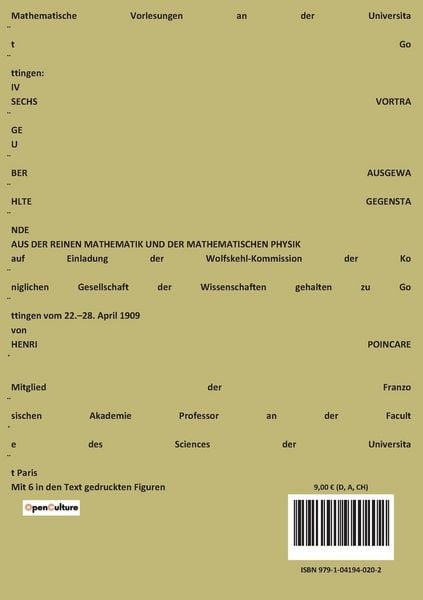 Mathematische Vorlesungen an der Universita
¨
t Go
¨
ttingen:
IV
SECHS VORTRA
¨
GE
U
¨
BER AUSGEWA
¨
HLTE GEGENSTA
¨
NDE
AUS DER REINEN MATHEMATIK UND DER MATHEMATISCHEN PHYSIK
auf Einladung der Wolfskehl-Kommission der Ko
¨
niglichen Gesellschaft der Wissenschaften gehalten zu Go
¨
ttingen vom 22.–28. April 1909
von
HENRI POINCARE
´
Mitglied der Franzo
¨
sischen Akademie Professor an der Facult
´
e des Sciences der Universita
¨
t Paris
Mit 6 in den Text gedruckten Figuren

9,00 € (D, A, CH)

OpenCulture

ISBN 979-1-04194-020-2